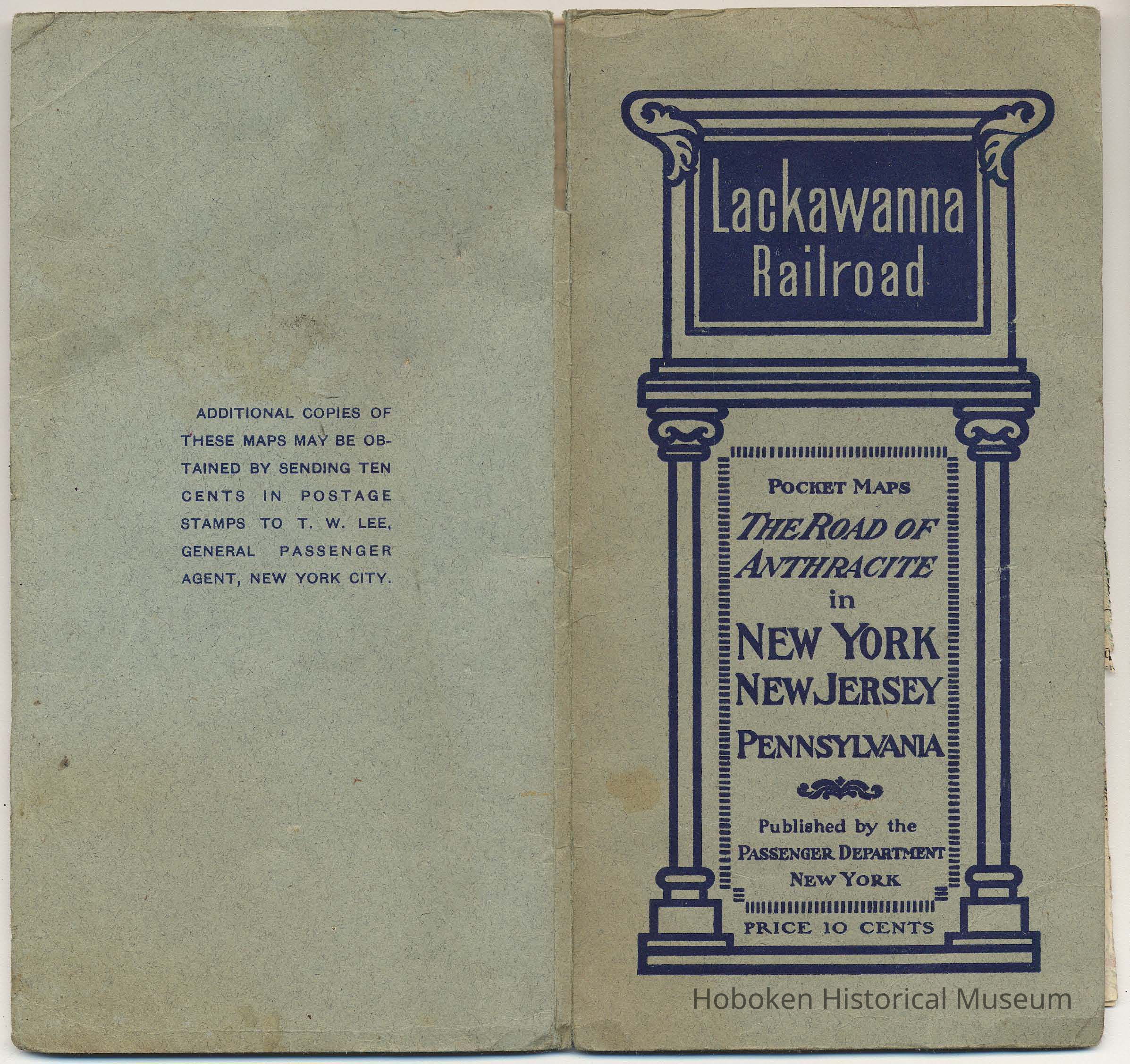 ADDITIONAL COPIES OF THESE MAPS MAY BE OBTAINED BY SENDING TEN CENTS IN POSTAGE STAMPS TO T. W. LEE, GENERAL PASSENGER AGENT, NEW YORK CITY.

Lackawanna
Railroad

POCKET MAPS
THE ROAD OF
ANTHRACITE
in
NEW YORK
NEW JERSEY
PENNSYLVANIA

Published by the
PASSENGER DEPARTMENT
NEW YORK

PRICE 10 CENTS

Hoboken Historical Museum